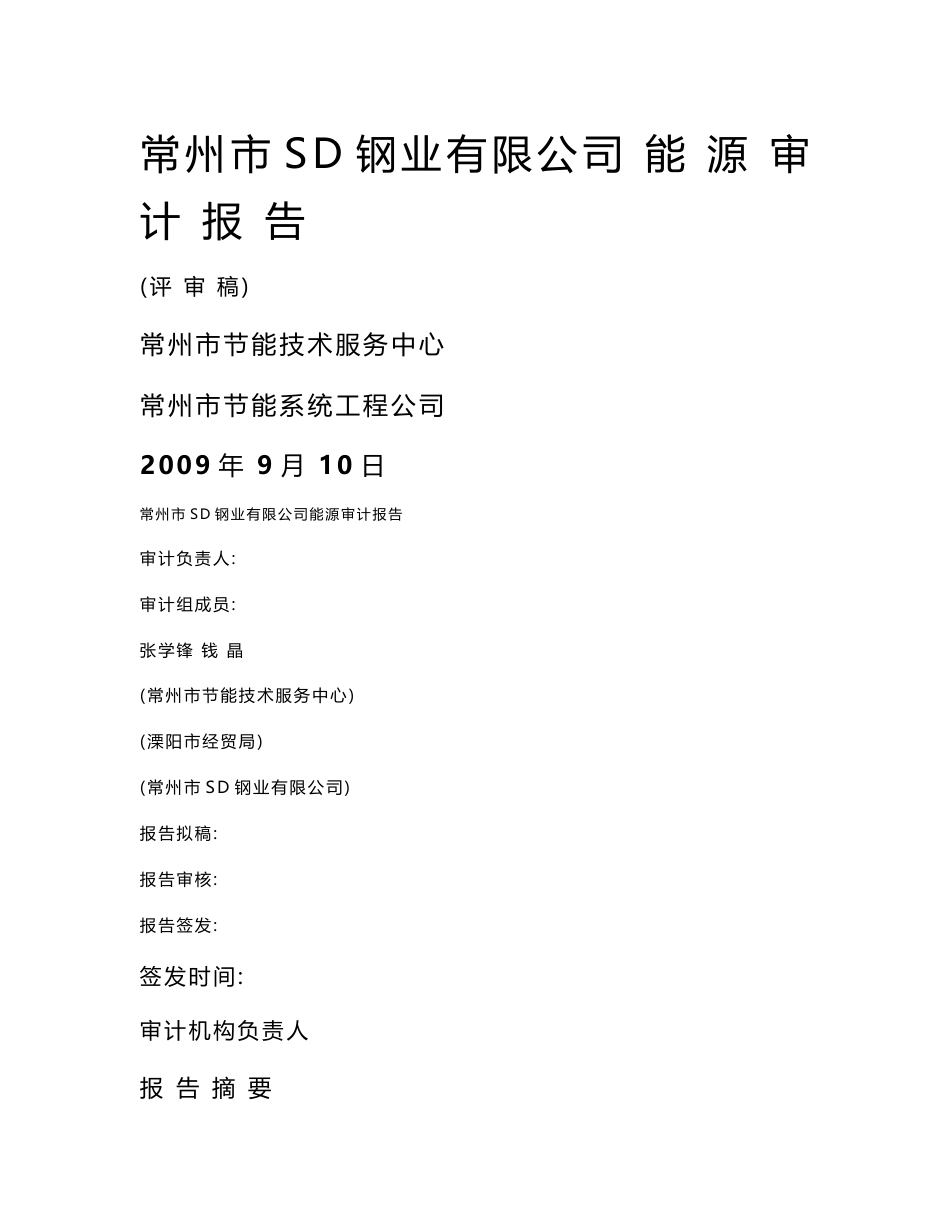 常州市SD钢业有限公司 能 源 审 计 报 告

(评 审 稿)

常州市节能技术服务中心

常州市节能系统工程公司

2009年 9月 10日

常州市SD钢业有限公司能源审计报告

审计负责人:

审计组成员:

张学锋 钱 晶

(常州市节能技术服务中心)

(溧阳市经贸局)

(常州市SD钢业有限公司)

报告拟稿:

报告审核:

报告签发:

签发时间:

审计机构负责人

报 告 摘 要